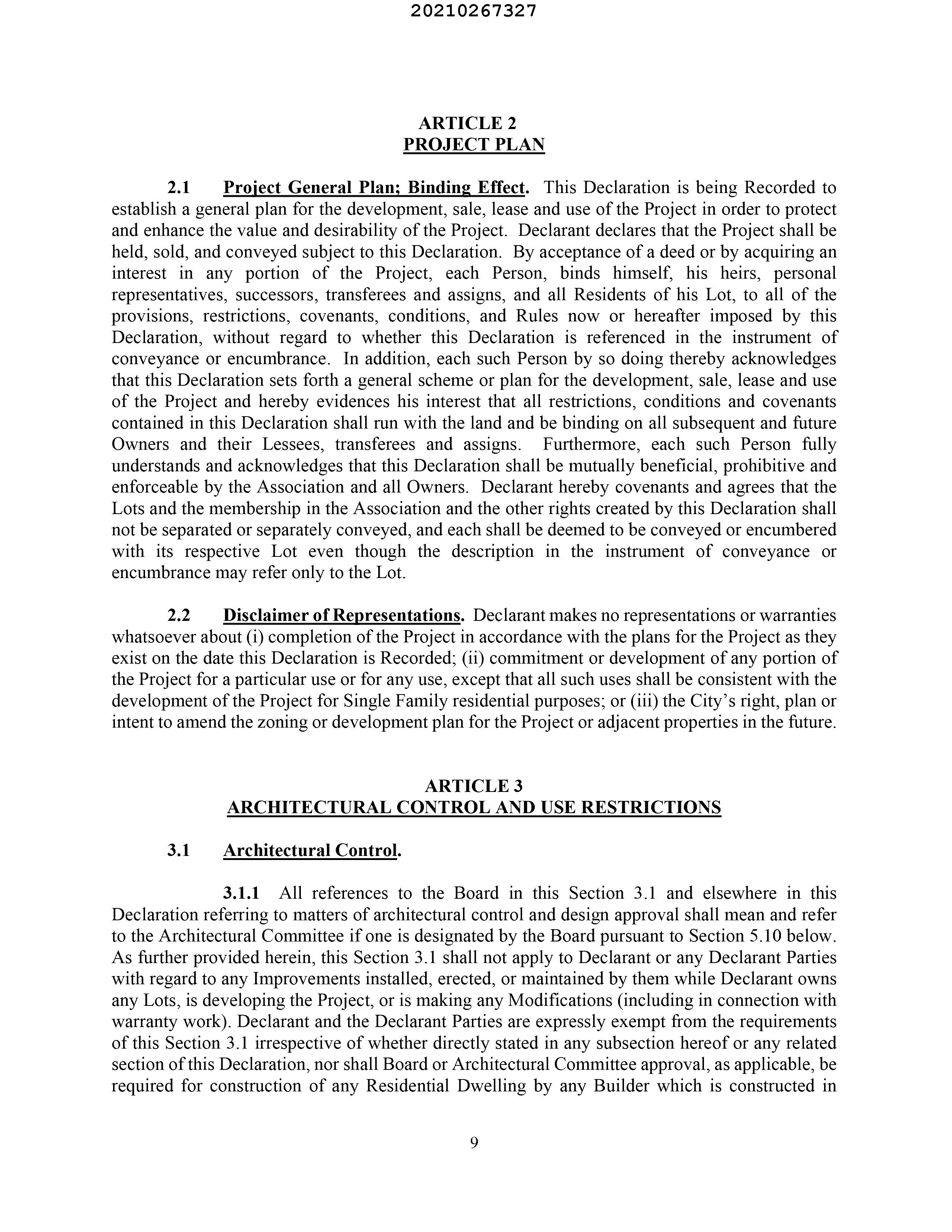 20210267327

ARTICLE 2
PROJECT PLAN

2.1 Project General Plan; Binding Effect. This Declaration is being Recorded to establish a general plan for the development, sale, lease and use of the Project in order to protect and enhance the value and desirability of the Project. Declarant declares that the Project shall be held, sold, and conveyed subject to this Declaration. By acceptance of a deed or by acquiring an interest in any portion of the Project, each Person, binds himself, his heirs, personal representatives, successors, transferees and assigns, and all Residents of his Lot, to all of the provisions, restrictions, covenants, conditions, and Rules now or hereafter imposed by this Declaration, without regard to whether this Declaration is referenced in the instrument of conveyance or encumbrance. In addition, each such Person by so doing thereby acknowledges that this Declaration sets forth a general scheme or plan for the development, sale, lease and use of the Project and hereby evidences his interest that all restrictions, conditions and covenants contained in this Declaration shall run with the land and be binding on all subsequent and future Owners and their Lessees, transferees and assigns. Furthermore, each such Person fully understands and acknowledges that this Declaration shall be mutually beneficial, prohibitive and enforceable by the Association and all Owners. Declarant hereby covenants and agrees that the Lots and the membership in the Association and the other rights created by this Declaration shall not be separated or separately conveyed, and each shall be deemed to be conveyed or encumbered with its respective Lot even though the description in the instrument of conveyance or encumbrance may refer only to the Lot.

2.2 Disclaimer of Representations. Declarant makes no representations or warranties whatsoever about (i) completion of the Project in accordance with the plans for the Project as they exist on the date this Declaration is Recorded; (ii) commitment or development of any portion of the Project for a particular use or for any use, except that all such uses shall be consistent with the development of the Project for Single Family residential purposes; or (iii) the City's right, plan or intent to amend the zoning or development plan for the Project or adjacent properties in the future.

ARTICLE 3
ARCHITECTURAL CONTROL AND USE RESTRICTIONS

3.1 Architectural Control.

3.1.1 All references to the Board in this Section 3.1 and elsewhere in this Declaration referring to matters of architectural control and design approval shall mean and refer to the Architectural Committee if one is designated by the Board pursuant to Section 5.10 below. As further provided herein, this Section 3.1 shall not apply to Declarant or any Declarant Parties with regard to any Improvements installed, erected, or maintained by them while Declarant owns any Lots, is developing the Project, or is making any Modifications (including in connection with warranty work). Declarant and the Declarant Parties are expressly exempt from the requirements of this Section 3.1 irrespective of whether directly stated in any subsection hereof or any related section of this Declaration, nor shall Board or Architectural Committee approval, as applicable, be required for construction of any Residential Dwelling by any Builder which is constructed in

9